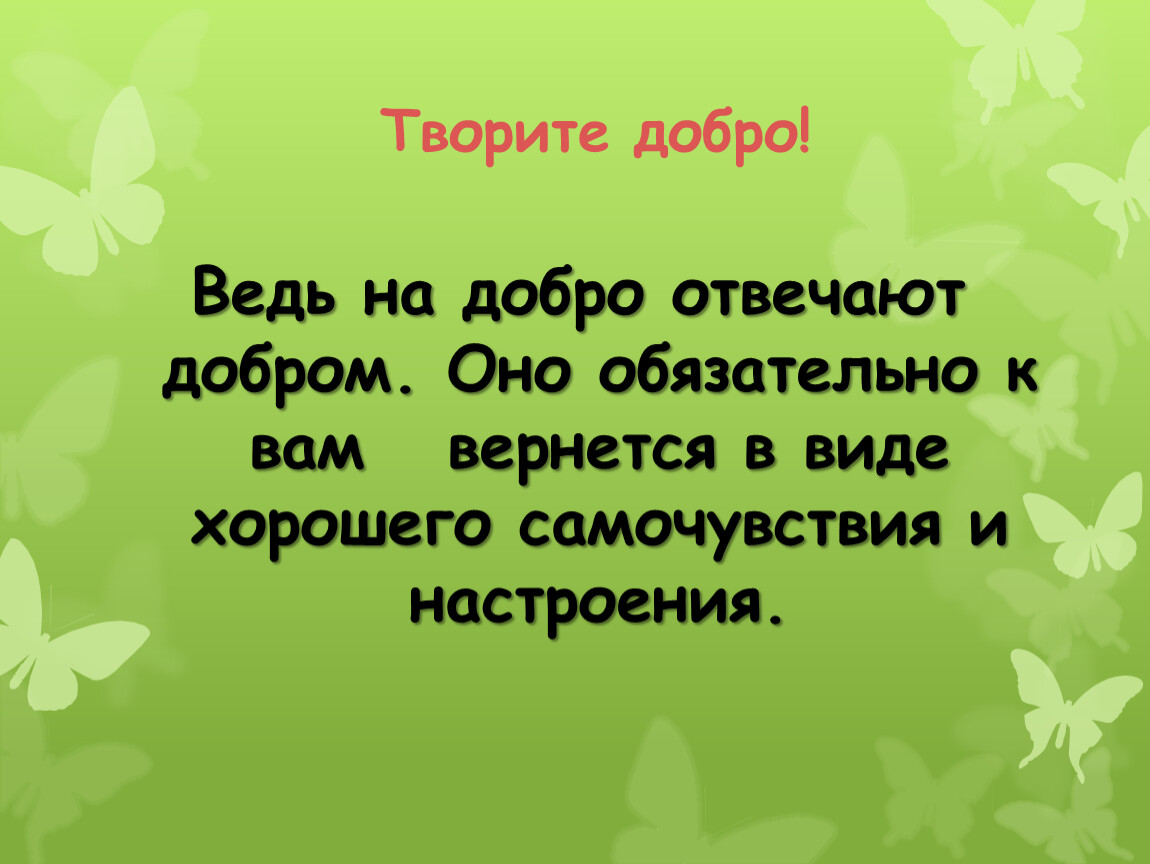 Творите добро!

Ведь на добро отвечают добром. Оно обязательно к вам вернется в виде хорошего самочувствия и настроения.